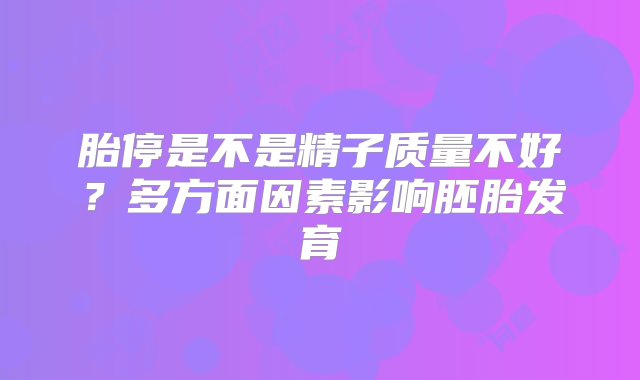 胎停是不是精子质量不好？多方面因素影响胚胎发育